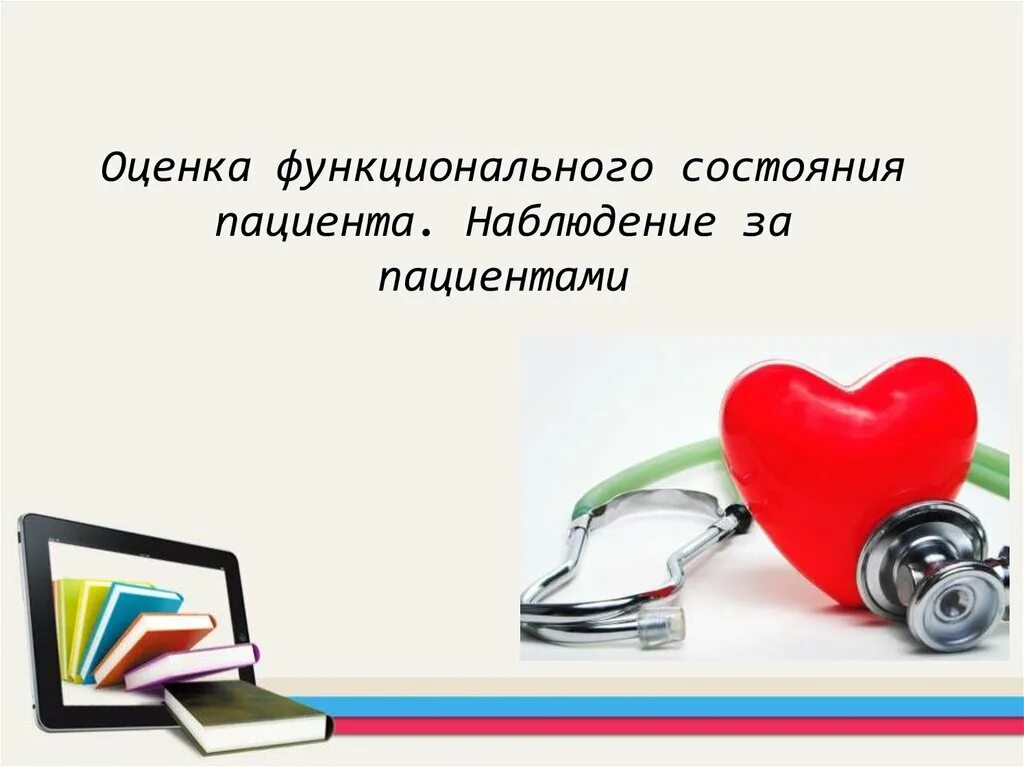 Оценка функционального состояния пациента. Наблюдение за пациентами